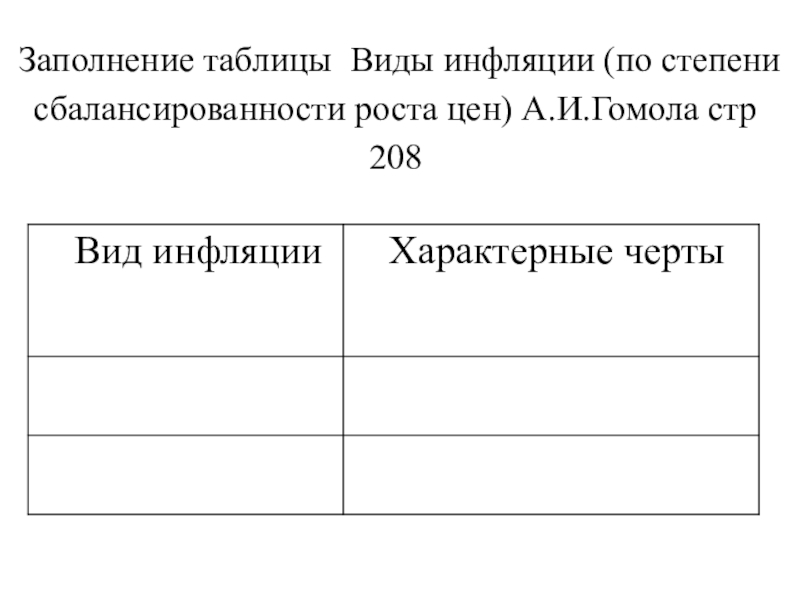 Заполнение таблицы Виды инфляции (по степени сбалансированности роста цен) А.И.Гомола стр 208

| Вид инфляции | Характерные черты |
|---|---|
| | |
| | |